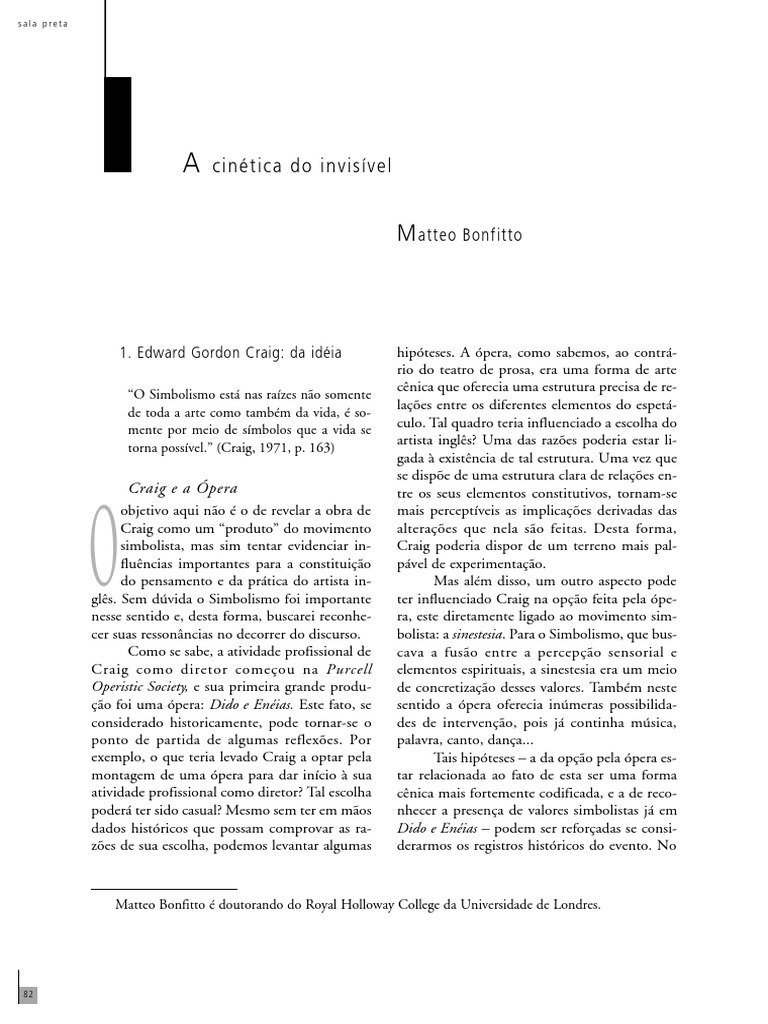 sala preta

A cinética do invisível

Matteo Bonfitto

1. Edward Gordon Craig: da idéia

"O Simbolismo está nas raízes não somente de toda a arte como também da vida, é somente por meio de símbolos que a vida se torna possível." (Craig, 1971, p. 163)

Craig e a Ópera

O objetivo aqui não é o de revelar a obra de Craig como um "produto" do movimento simbolista, mas sim tentar evidenciar influências importantes para a constituição do pensamento e da prática do artista inglês. Sem dúvida o Simbolismo foi importante nesse sentido e, desta forma, buscarei reconhecer suas ressonâncias no decorrer do discurso.

Como se sabe, a atividade profissional de Craig como diretor começou na Purcell Operistic Society, e sua primeira grande produção foi uma ópera: Dido e Enéias. Este fato, se considerado historicamente, pode tornar-se o ponto de partida de algumas reflexões. Por exemplo, o que teria levado Craig a optar pela montagem de uma ópera para dar início à sua atividade profissional como diretor? Tal escolha poderá ter sido casual? Mesmo sem ter em mãos dados históricos que possam comprovar as razões de sua escolha, podemos levantar algumas hipóteses. A ópera, como sabemos, ao contrário do teatro de prosa, era uma forma de arte cênica que oferecia uma estrutura precisa de relações entre os diferentes elementos do espetáculo. Tal quadro teria influenciado a escolha do artista inglês? Uma das razões poderia estar ligada à existência de tal estrutura. Uma vez que se dispõe de uma estrutura clara de relações entre os seus elementos constitutivos, tornam-se mais perceptíveis as implicações derivadas das alterações que nela são feitas. Desta forma, Craig poderia dispor de um terreno mais palpável de experimentação.

Mas além disso, um outro aspecto pode ter influenciado Craig na opção feita pela ópera, este diretamente ligado ao movimento simbolista: a sinestesia. Para o Simbolismo, que buscava a fusão entre a percepção sensorial e elementos espirituais, a sinestesia era um meio de concretização desses valores. Também neste sentido a ópera oferecia inúmeras possibilidades de intervenção, pois já continha música, palavra, canto, dança...

Tais hipóteses – a da opção pela ópera estar relacionada ao fato de esta ser uma forma cênica mais fortemente codificada, e a de reconhecer a presença de valores simbolistas já em Dido e Enéias – podem ser reforçadas se considerarmos os registros históricos do evento. No

Matteo Bonfitto é doutorando do Royal Holloway College da Universidade de Londres.

82